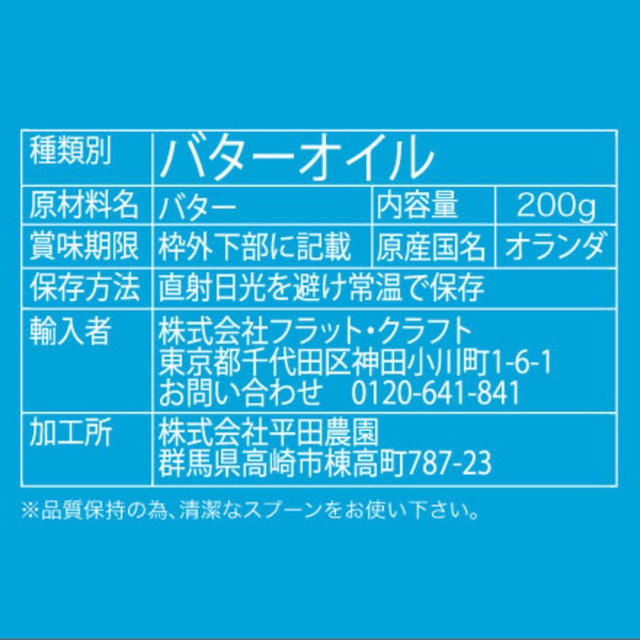 | 種類別 | バターオイル | | |
|---|---|---|---|
| 原材料名 | バター | 内容量 | 200g |
| 賞味期限 | 枠外下部に記載 | 原産国名 | オランダ |
| 保存方法 | 直射日光を避け常温で保存 | | |
| 輸入者 | 株式会社フラット・クラフト 東京都千代田区神田小川町1-6-1 お問い合わせ　0120-641-841 | | |
| 加工所 | 株式会社平田農園 群馬県高崎市棟高町787-23 | | |

※品質保持の為、清潔なスプーンをお使い下さい。